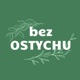 bez
OSTYCHU